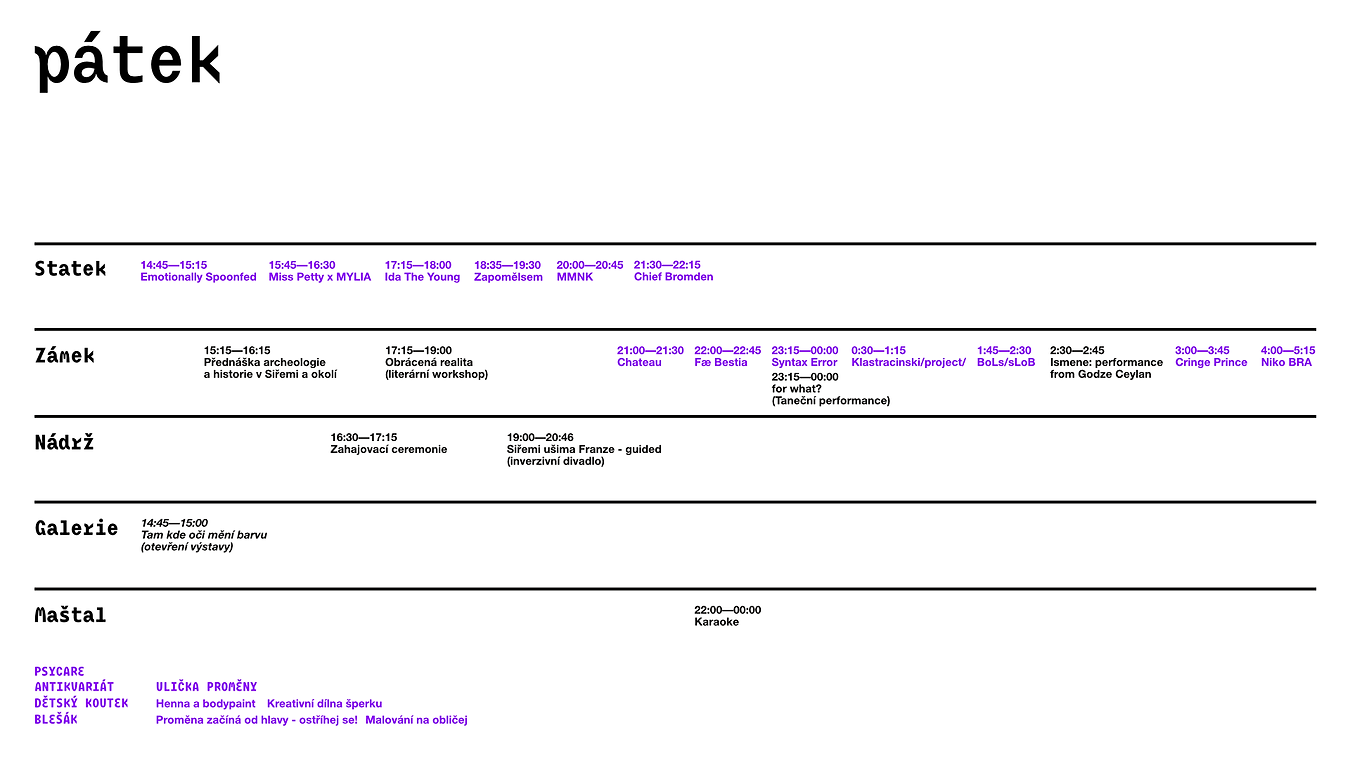 pátek

Statek

14:45—15:15
Emotionally Spoonfed

15:45—16:30
Miss Petty x MYLIA

17:15—18:00
Ida The Young

18:35—19:30
Zapomělsem

20:00—20:45
MMNK

21:30—22:15
Chief Bromden

Zámek

15:15—16:15
Přednáška archeologie a historie v Siřemi a okolí

17:15—19:00
Obrácená realita (literární workshop)

21:00—21:30
Chateau

22:00—22:45
Fæ Bestia

23:15—00:00
Syntax Error

23:15—00:00
for what? (Taneční performance)

0:30—1:15
Klastracinski/project/

1:45—2:30
BoLs/sLoB

2:30—2:45
Ismene: performance from Godze Ceylan

3:00—3:45
Cringe Prince

4:00—5:15
Niko BRA

Nádrž

16:30—17:15
Zahajovací ceremonie

19:00—20:46
Siřemi ušima Franze - guided (inverzivní divadlo)

Galerie

14:45—15:00
Tam kde oči mění barvu (otevření výstavy)

Maštal

22:00—00:00
Karaoke

PSYCARE
ANTIKVARIÁT
DĚTSKÝ KOUTEK
BLEŠÁK

ULIČKA PROMĚNY
Henna a bodypaint
Kreativní dílna šperku
Proměna začíná od hlavy - ostříhej se!
Malování na obličej